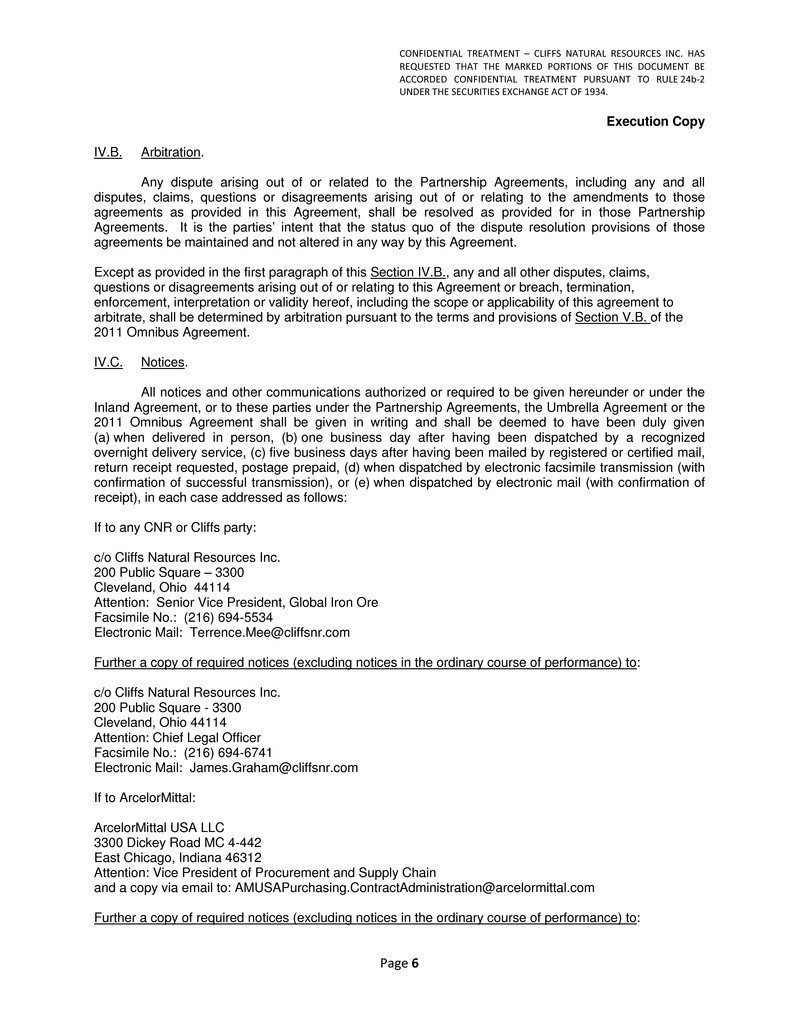 CONFIDENTIAL TREATMENT – CLIFFS NATURAL RESOURCES INC. HAS REQUESTED THAT THE MARKED PORTIONS OF THIS DOCUMENT BE ACCORDED CONFIDENTIAL TREATMENT PURSUANT TO RULE 24b-2 UNDER THE SECURITIES EXCHANGE ACT OF 1934.

Execution Copy

IV.B. Arbitration.

Any dispute arising out of or related to the Partnership Agreements, including any and all disputes, claims, questions or disagreements arising out of or relating to the amendments to those agreements as provided in this Agreement, shall be resolved as provided for in those Partnership Agreements. It is the parties' intent that the status quo of the dispute resolution provisions of those agreements be maintained and not altered in any way by this Agreement.

Except as provided in the first paragraph of this Section IV.B., any and all other disputes, claims, questions or disagreements arising out of or relating to this Agreement or breach, termination, enforcement, interpretation or validity hereof, including the scope or applicability of this agreement to arbitrate, shall be determined by arbitration pursuant to the terms and provisions of Section V.B. of the 2011 Omnibus Agreement.

IV.C. Notices.

All notices and other communications authorized or required to be given hereunder or under the Inland Agreement, or to these parties under the Partnership Agreements, the Umbrella Agreement or the 2011 Omnibus Agreement shall be given in writing and shall be deemed to have been duly given (a) when delivered in person, (b) one business day after having been dispatched by a recognized overnight delivery service, (c) five business days after having been mailed by registered or certified mail, return receipt requested, postage prepaid, (d) when dispatched by electronic facsimile transmission (with confirmation of successful transmission), or (e) when dispatched by electronic mail (with confirmation of receipt), in each case addressed as follows:

If to any CNR or Cliffs party:

c/o Cliffs Natural Resources Inc.
200 Public Square – 3300
Cleveland, Ohio 44114
Attention: Senior Vice President, Global Iron Ore
Facsimile No.: (216) 694-5534
Electronic Mail: Terrence.Mee@cliffsnr.com

Further a copy of required notices (excluding notices in the ordinary course of performance) to:

c/o Cliffs Natural Resources Inc.
200 Public Square - 3300
Cleveland, Ohio 44114
Attention: Chief Legal Officer
Facsimile No.: (216) 694-6741
Electronic Mail: James.Graham@cliffsnr.com

If to ArcelorMittal:

ArcelorMittal USA LLC
3300 Dickey Road MC 4-442
East Chicago, Indiana 46312
Attention: Vice President of Procurement and Supply Chain
and a copy via email to: AMUSAPurchasing.ContractAdministration@arcelormittal.com

Further a copy of required notices (excluding notices in the ordinary course of performance) to:

Page 6